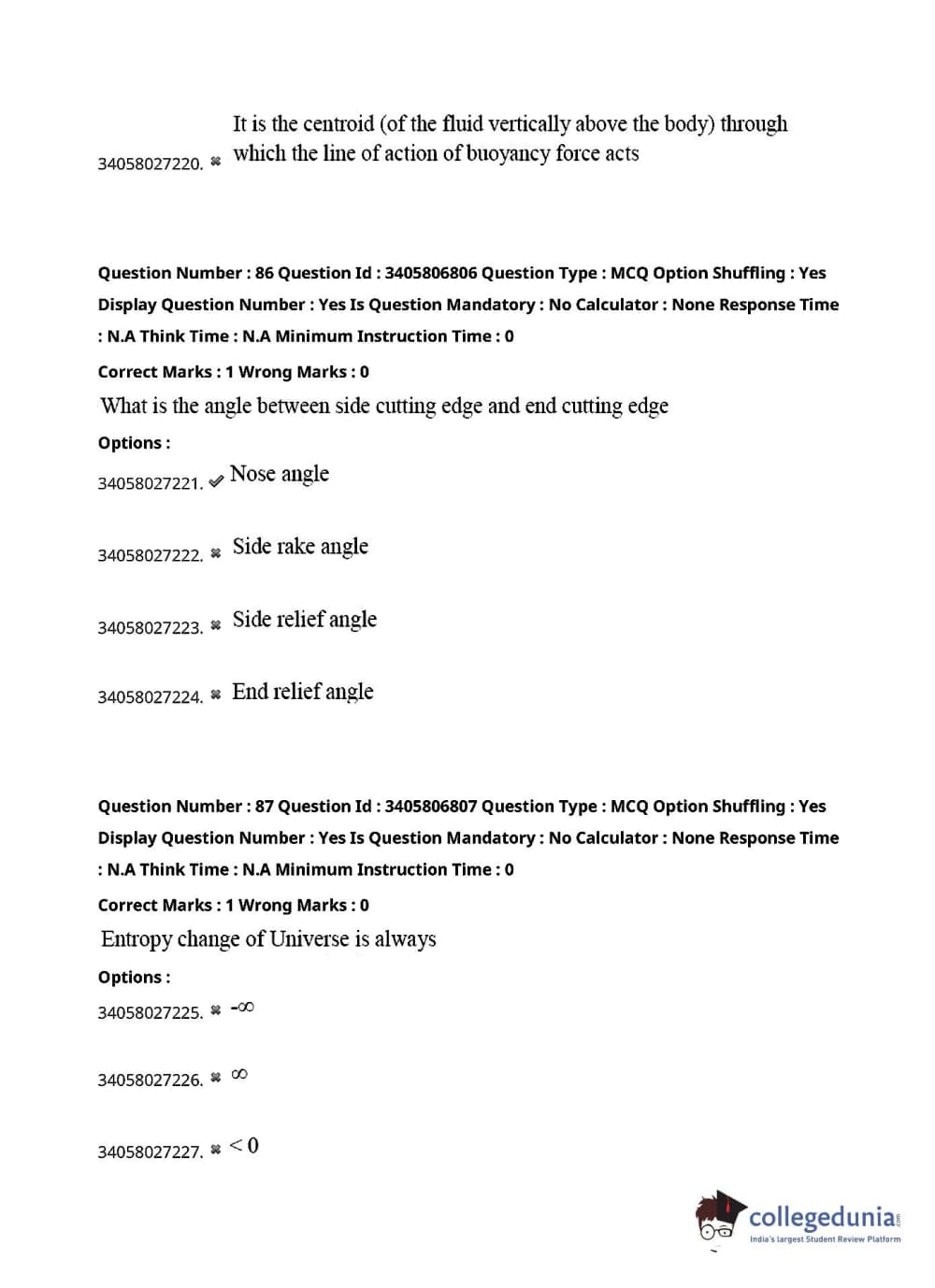 34058027220. ✖ It is the centroid (of the fluid vertically above the body) through which the line of action of buoyancy force acts

Question Number : 86 Question Id : 3405806806 Question Type : MCQ Option Shuffling : Yes Display Question Number : Yes Is Question Mandatory : No Calculator : None Response Time : N.A Think Time : N.A Minimum Instruction Time : 0

Correct Marks : 1 Wrong Marks : 0

What is the angle between side cutting edge and end cutting edge

Options :

34058027221. ✔ Nose angle

34058027222. ✖ Side rake angle

34058027223. ✖ Side relief angle

34058027224. ✖ End relief angle

Question Number : 87 Question Id : 3405806807 Question Type : MCQ Option Shuffling : Yes Display Question Number : Yes Is Question Mandatory : No Calculator : None Response Time : N.A Think Time : N.A Minimum Instruction Time : 0

Correct Marks : 1 Wrong Marks : 0

Entropy change of Universe is always

Options :

34058027225. ✖ $-\infty$

34058027226. ✖ $\infty$

34058027227. ✖ $<0$

collegedunia.com
India's largest Student Review Platform